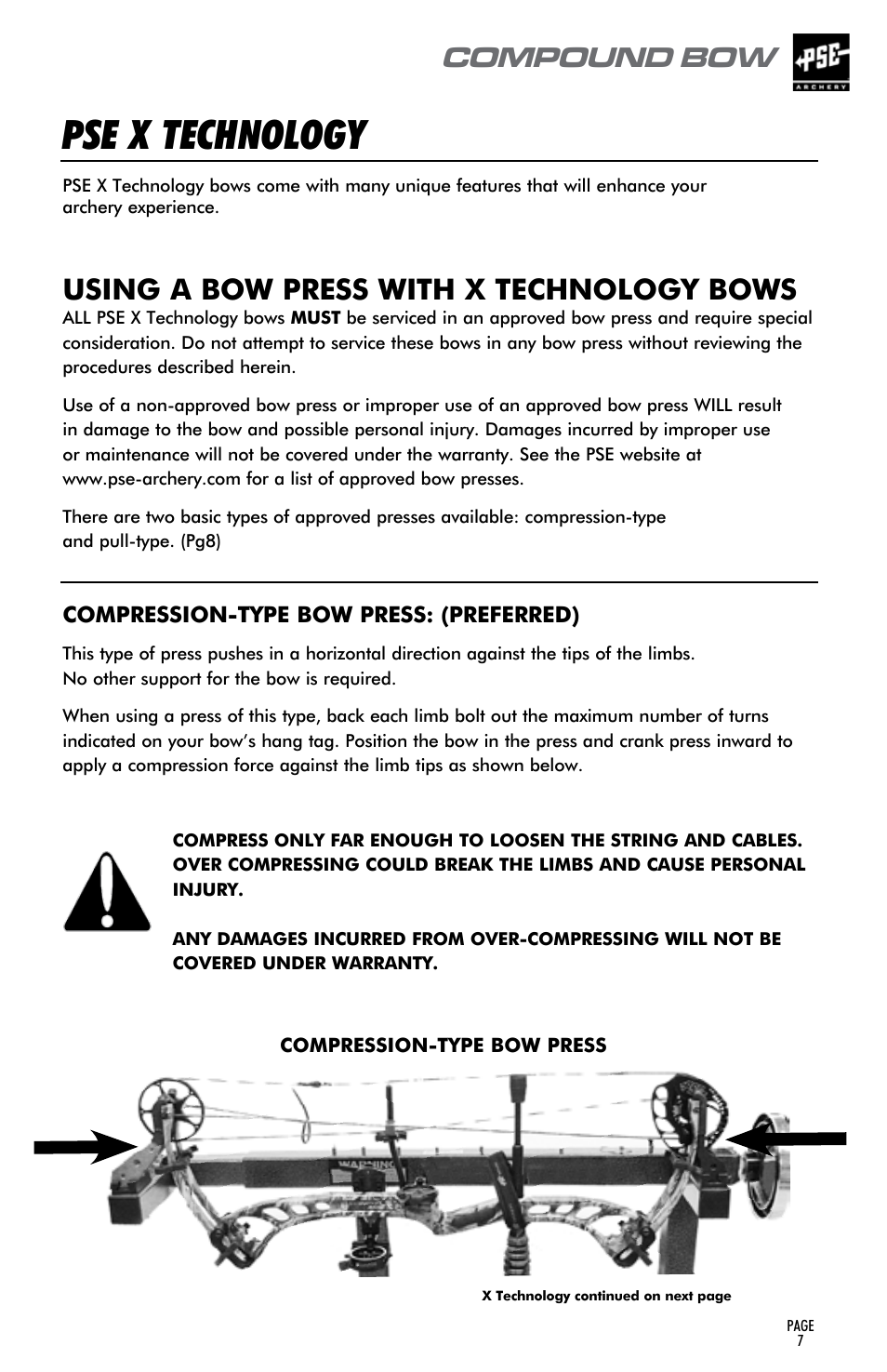 COMPOUND BOW

PSE ARCHERY

PSE X TECHNOLOGY

PSE X Technology bows come with many unique features that will enhance your archery experience.

USING A BOW PRESS WITH X TECHNOLOGY BOWS

ALL PSE X Technology bows MUST be serviced in an approved bow press and require special consideration. Do not attempt to service these bows in any bow press without reviewing the procedures described herein.

Use of a non-approved bow press or improper use of an approved bow press WILL result in damage to the bow and possible personal injury. Damages incurred by improper use or maintenance will not be covered under the warranty. See the PSE website at www.pse-archery.com for a list of approved bow presses.

There are two basic types of approved presses available: compression-type and pull-type. (Pg8)

COMPRESSION-TYPE BOW PRESS: (PREFERRED)

This type of press pushes in a horizontal direction against the tips of the limbs. No other support for the bow is required.

When using a press of this type, back each limb bolt out the maximum number of turns indicated on your bow's hang tag. Position the bow in the press and crank press inward to apply a compression force against the limb tips as shown below.

COMPRESS ONLY FAR ENOUGH TO LOOSEN THE STRING AND CABLES. OVER COMPRESSING COULD BREAK THE LIMBS AND CAUSE PERSONAL INJURY.

ANY DAMAGES INCURRED FROM OVER-COMPRESSING WILL NOT BE COVERED UNDER WARRANTY.

COMPRESSION-TYPE BOW PRESS

WARNING

X Technology continued on next page

PAGE
7